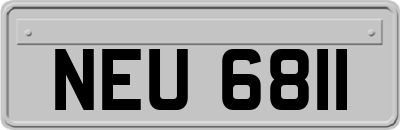 NEU 6811